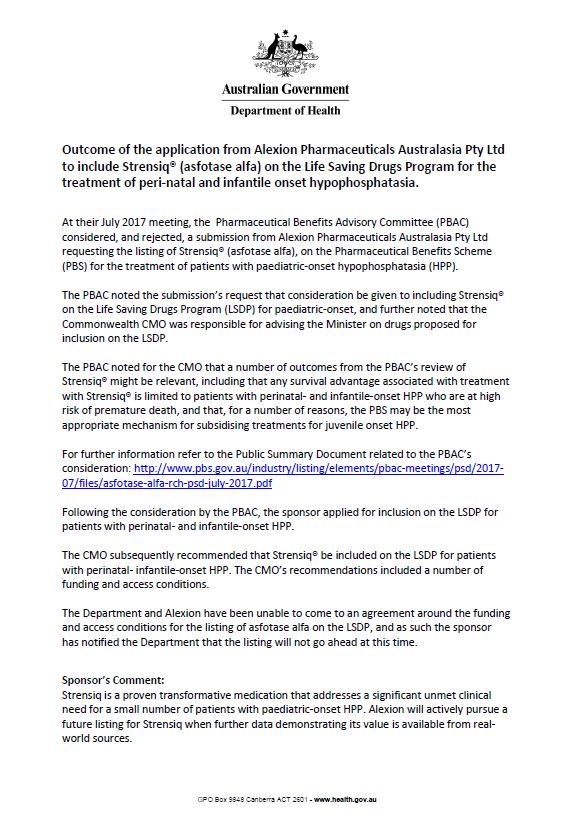 Australian Government
Department of Health

Outcome of the application from Alexion Pharmaceuticals Australasia Pty Ltd to include Strensiq® (asfotase alfa) on the Life Saving Drugs Program for the treatment of peri-natal and infantile onset hypophosphatasia.

At their July 2017 meeting, the Pharmaceutical Benefits Advisory Committee (PBAC) considered, and rejected, a submission from Alexion Pharmaceuticals Australasia Pty Ltd requesting the listing of Strensiq® (asfotase alfa), on the Pharmaceutical Benefits Scheme (PBS) for the treatment of patients with paediatric-onset hypophosphatasia (HPP).

The PBAC noted the submission's request that consideration be given to including Strensiq® on the Life Saving Drugs Program (LSDP) for paediatric-onset, and further noted that the Commonwealth CMO was responsible for advising the Minister on drugs proposed for inclusion on the LSDP.

The PBAC noted for the CMO that a number of outcomes from the PBAC's review of Strensiq® might be relevant, including that any survival advantage associated with treatment with Strensiq® is limited to patients with perinatal- and infantile-onset HPP who are at high risk of premature death, and that, for a number of reasons, the PBS may be the most appropriate mechanism for subsidising treatments for juvenile onset HPP.

For further information refer to the Public Summary Document related to the PBAC's consideration: http://www.pbs.gov.au/industry/listing/elements/pbac-meetings/psd/2017-07/files/asfotase-alfa-rch-psd-july-2017.pdf

Following the consideration by the PBAC, the sponsor applied for inclusion on the LSDP for patients with perinatal- and infantile-onset HPP.

The CMO subsequently recommended that Strensiq® be included on the LSDP for patients with perinatal- infantile-onset HPP. The CMO's recommendations included a number of funding and access conditions.

The Department and Alexion have been unable to come to an agreement around the funding and access conditions for the listing of asfotase alfa on the LSDP, and as such the sponsor has notified the Department that the listing will not go ahead at this time.

Sponsor's Comment:
Strensiq is a proven transformative medication that addresses a significant unmet clinical need for a small number of patients with paediatric-onset HPP. Alexion will actively pursue a future listing for Strensiq when further data demonstrating its value is available from real-world sources.

GPO Box 9848 Canberra ACT 2601 - www.health.gov.au